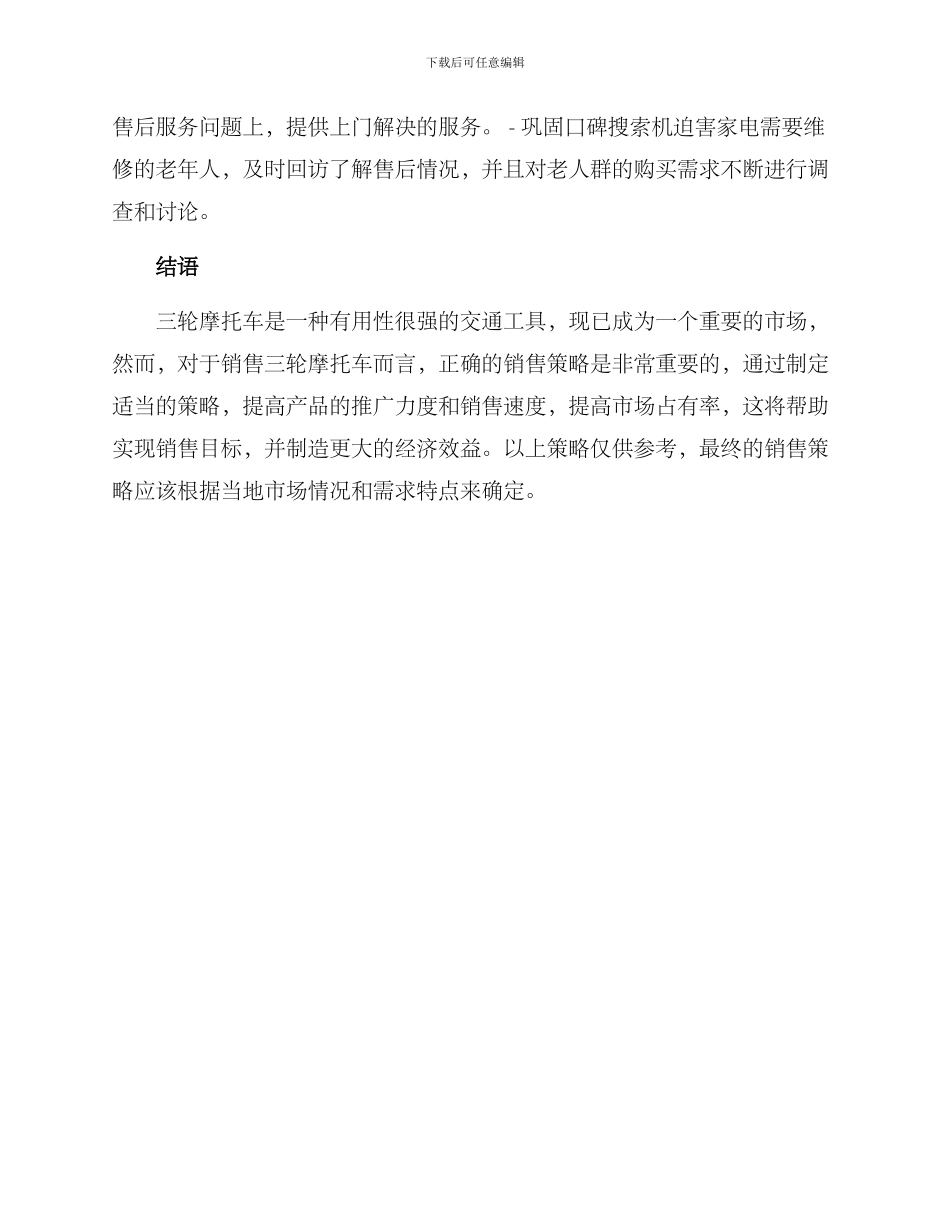 下载后可任意编辑

售后服务问题上，提供上门解决的服务。 - 巩固口碑搜索机迫害家电需要维修的老年人，及时回访了解售后情况，并且对老人群的购买需求不断进行调查和讨论。

结语

三轮摩托车是一种有用性很强的交通工具，现已成为一个重要的市场，然而，对于销售三轮摩托车而言，正确的销售策略是非常重要的，通过制定适当的策略，提高产品的推广力度和销售速度，提高市场占有率，这将帮助实现销售目标，并制造更大的经济效益。以上策略仅供参考，最终的销售策略应该根据当地市场情况和需求特点来确定。